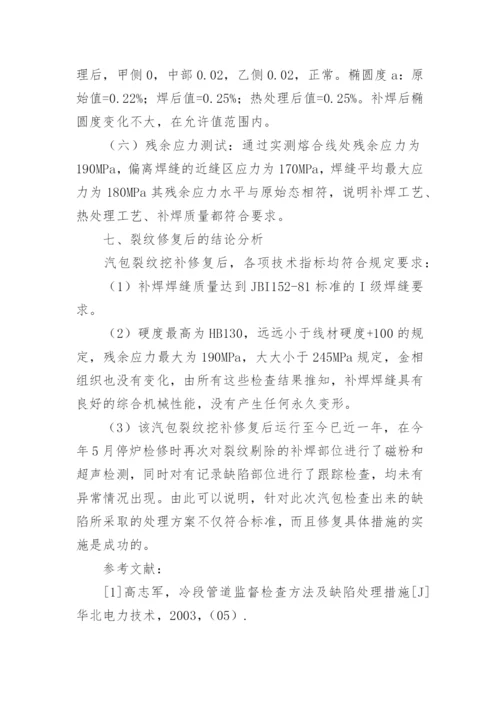 理后，甲侧 0，中部 0.02，乙侧 0.02，正常。椭圆度 a：原始值=0.22%；焊后值=0.25%；热处理后值=0.25%。补焊后椭圆度变化不大，在允许值范围内。

（六）残余应力测试：通过实测熔合线处残余应力为 190MPa，偏离焊缝的近缝区应力为 170MPa，焊缝平均最大应力为 180MPa 其残余应力水平与原始态相符，说明补焊工艺、热处理工艺、补焊质量都符合要求。

七、裂纹修复后的结论分析

汽包裂纹挖补修复后，各项技术指标均符合规定要求：

（1）补焊焊缝质量达到 JBI152-81 标准的 I 级焊缝要求。

（2）硬度最高为 HB130，远远小于线材硬度+100 的规定，残余应力最大为 190MPa，大大小于 245MPa 规定，金相组织也没有变化，由所有这些检查结果推知，补焊焊缝具有良好的综合机械性能，没有产生任何永久变形。

（3）该汽包裂纹挖补修复后运行至今已近一年，在今年 5 月停炉检修时再次对裂纹剔除的补焊部位进行了磁粉和超声检测，同时对有记录缺陷部位进行了跟踪检查，均未有异常情况出现。由此可以说明，针对此次汽包检查出来的缺陷所采取的处理方案不仅符合标准，而且修复具体措施的实施是成功的。

参考文献：

[1]高志军，冷段管道监督检查方法及缺陷处理措施[J]华北电力技术，2003，(05).